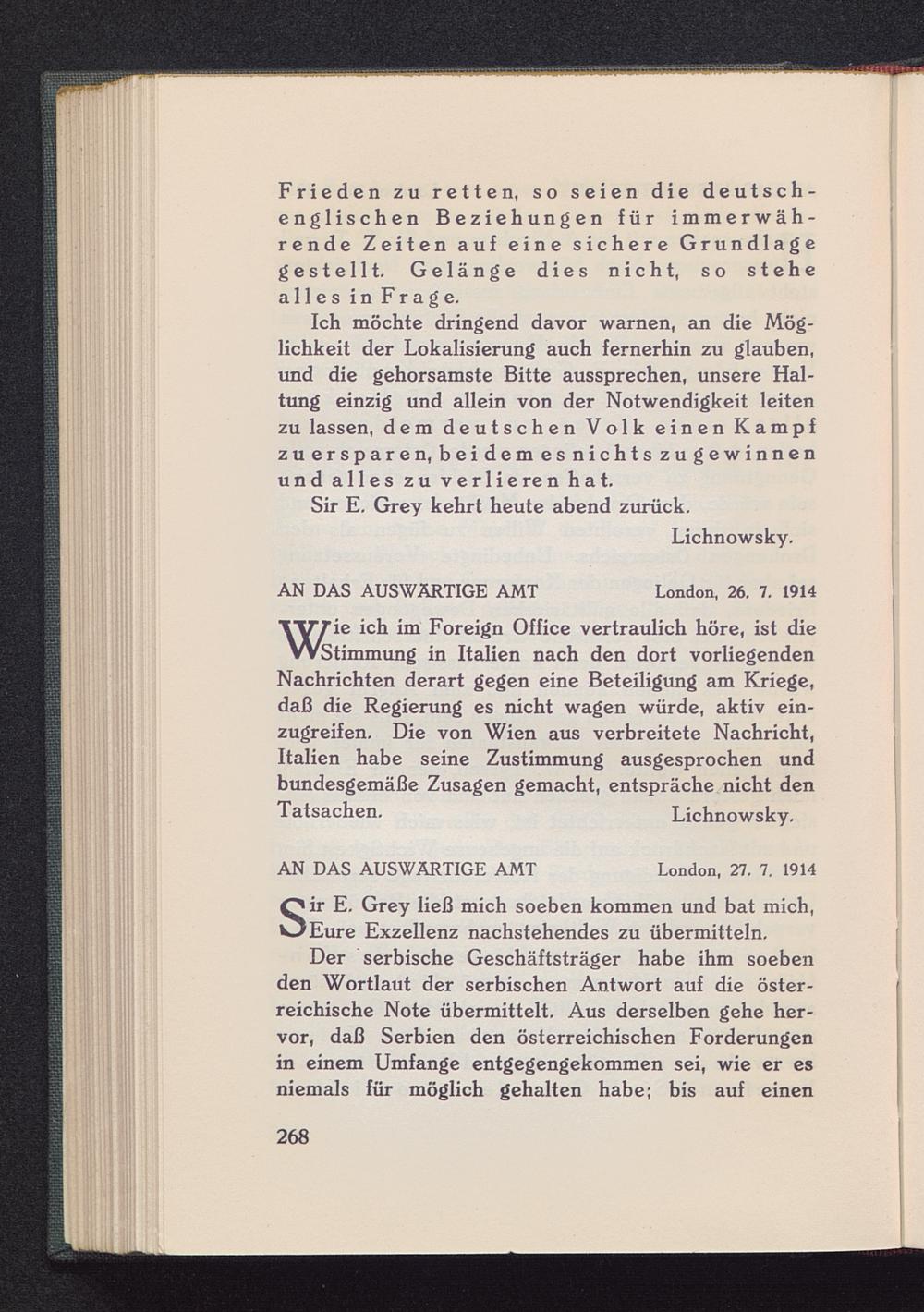 Frieden zu retten, so seien die deutsch-englischen Beziehungen für immerwährende Zeiten auf eine sichere Grundlage gestellt. Gelänge dies nicht, so stehe alles in Frage.

Ich möchte dringend davor warnen, an die Möglichkeit der Lokalisierung auch fernerhin zu glauben, und die gehorsamste Bitte aussprechen, unsere Haltung einzig und allein von der Notwendigkeit leiten zu lassen, dem deutschen Volk einen Kampf zu ersparen, bei dem es nichts zu gewinnen und alles zu verlieren hat.

Sir E. Grey kehrt heute abend zurück.

Lichnowsky.

AN DAS AUSWÄRTIGE AMT London, 26. 7. 1914

Wie ich im Foreign Office vertraulich höre, ist die Stimmung in Italien nach den dort vorliegenden Nachrichten derart gegen eine Beteiligung am Kriege, daß die Regierung es nicht wagen würde, aktiv einzugreifen. Die von Wien aus verbreitete Nachricht, Italien habe seine Zustimmung ausgesprochen und bundesgemäße Zusagen gemacht, entspräche nicht den Tatsachen.

Lichnowsky.

AN DAS AUSWÄRTIGE AMT London, 27. 7. 1914

Sir E. Grey ließ mich soeben kommen und bat mich, Eure Exzellenz nachstehendes zu übermitteln.

Der serbische Geschäftsträger habe ihm soeben den Wortlaut der serbischen Antwort auf die österreichische Note übermittelt. Aus derselben gehe hervor, daß Serbien den österreichischen Forderungen in einem Umfange entgegengekommen sei, wie er es niemals für möglich gehalten habe; bis auf einen

268